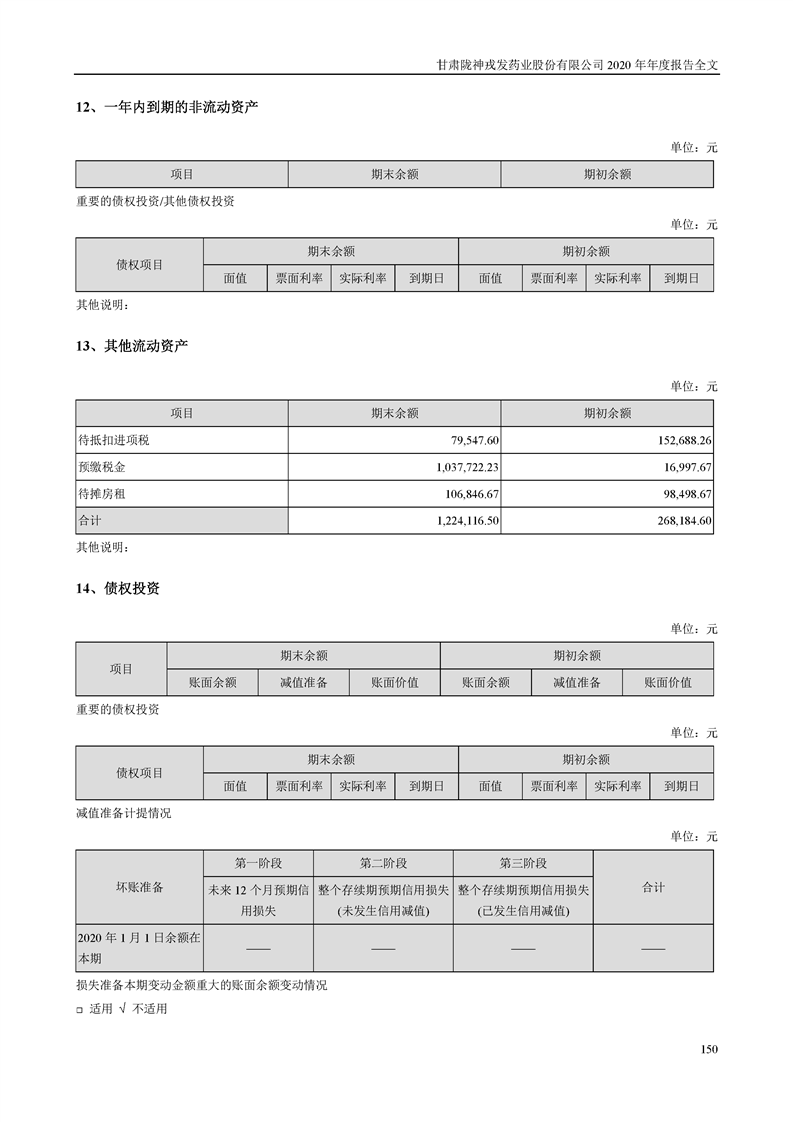 甘肃陇神戎发药业股份有限公司 2020 年年度报告全文

12、一年内到期的非流动资产

单位：元

| 项目 | 期末余额 | 期初余额 |
|---|---|---|

重要的债权投资/其他债权投资

单位：元

| 债权项目 | 期末余额 | | | | 期初余额 | | | |
|---|---|---|---|---|---|---|---|---|
| | 面值 | 票面利率 | 实际利率 | 到期日 | 面值 | 票面利率 | 实际利率 | 到期日 |

其他说明：

13、其他流动资产

单位：元

| 项目 | 期末余额 | 期初余额 |
|---|---|---|
| 待抵扣进项税 | 79,547.60 | 152,688.26 |
| 预缴税金 | 1,037,722.23 | 16,997.67 |
| 待摊房租 | 106,846.67 | 98,498.67 |
| 合计 | 1,224,116.50 | 268,184.60 |

其他说明：

14、债权投资

单位：元

| 项目 | 期末余额 | | | 期初余额 | | |
|---|---|---|---|---|---|---|
| | 账面余额 | 减值准备 | 账面价值 | 账面余额 | 减值准备 | 账面价值 |

重要的债权投资

单位：元

| 债权项目 | 期末余额 | | | | 期初余额 | | | |
|---|---|---|---|---|---|---|---|---|
| | 面值 | 票面利率 | 实际利率 | 到期日 | 面值 | 票面利率 | 实际利率 | 到期日 |

减值准备计提情况

单位：元

| 坏账准备 | 第一阶段 | 第二阶段 | 第三阶段 | 合计 |
|---|---|---|---|---|
| | 未来 12 个月预期信用损失 | 整个存续期预期信用损失(未发生信用减值) | 整个存续期预期信用损失(已发生信用减值) | |
| 2020 年 1 月 1 日余额在本期 | —— | —— | —— | —— |

损失准备本期变动金额重大的账面余额变动情况

□ 适用 √ 不适用

150